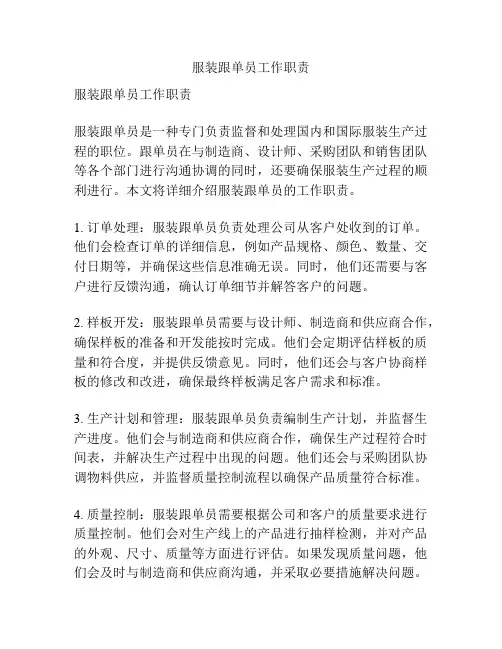 服装跟单员工作职责

服装跟单员工作职责

服装跟单员是一种专门负责监督和处理国内和国际服装生产过程的职位。跟单员在与制造商、设计师、采购团队和销售团队等各个部门进行沟通协调的同时，还要确保服装生产过程的顺利进行。本文将详细介绍服装跟单员的工作职责。

1. 订单处理：服装跟单员负责处理公司从客户处收到的订单。他们会检查订单的详细信息，例如产品规格、颜色、数量、交付日期等，并确保这些信息准确无误。同时，他们还需要与客户进行反馈沟通，确认订单细节并解答客户的问题。

2. 样板开发：服装跟单员需要与设计师、制造商和供应商合作，确保样板的准备和开发能按时完成。他们会定期评估样板的质量和符合度，并提供反馈意见。同时，他们还会与客户协商样板的修改和改进，确保最终样板满足客户需求和标准。

3. 生产计划和管理：服装跟单员负责编制生产计划，并监督生产进度。他们会与制造商和供应商合作，确保生产过程符合时间表，并解决生产过程中出现的问题。他们还会与采购团队协调物料供应，并监督质量控制流程以确保产品质量符合标准。

4. 质量控制：服装跟单员需要根据公司和客户的质量要求进行质量控制。他们会对生产线上的产品进行抽样检测，并对产品的外观、尺寸、质量等方面进行评估。如果发现质量问题，他们会及时与制造商和供应商沟通，并采取必要措施解决问题。